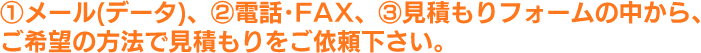 ①メール(データ)、②電話･FAX、③見積もりフォームの中から、ご希望の方法で見積もりをご依頼下さい。